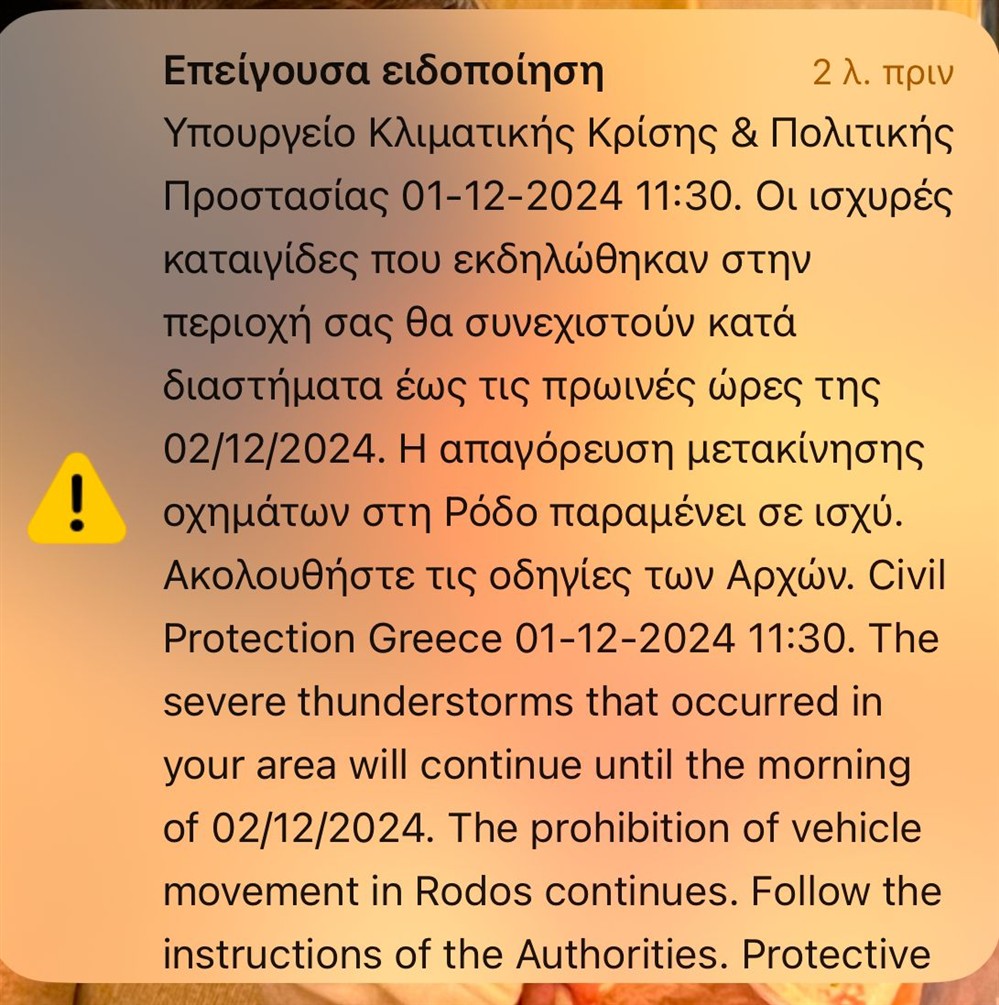 Επείγουσα ειδοποίηση 2 λ. πριν

Υπουργείο Κλιματικής Κρίσης & Πολιτικής Προστασίας 01-12-2024 11:30. Οι ισχυρές καταιγίδες που εκδηλώθηκαν στην περιοχή σας θα συνεχιστούν κατά διαστήματα έως τις πρωινές ώρες της 02/12/2024. Η απαγόρευση μετακίνησης οχημάτων στη Ρόδο παραμένει σε ισχύ. Ακολουθήστε τις οδηγίες των Αρχών. Civil Protection Greece 01-12-2024 11:30. The severe thunderstorms that occurred in your area will continue until the morning of 02/12/2024. The prohibition of vehicle movement in Rodos continues. Follow the instructions of the Authorities. Protective